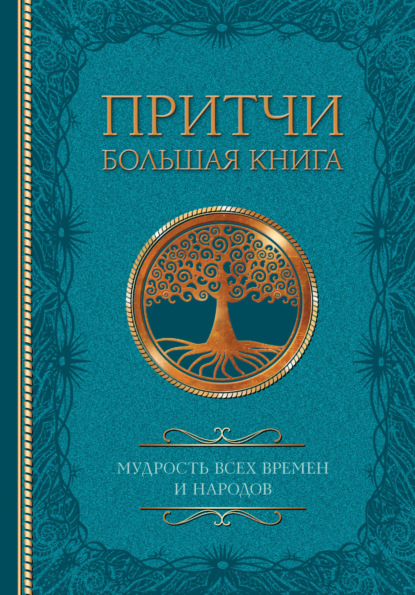 ПРИТЧИ
БОЛЬШАЯ КНИГА

МУДРОСТЬ ВСЕХ ВРЕМЕН И НАРОДОВ